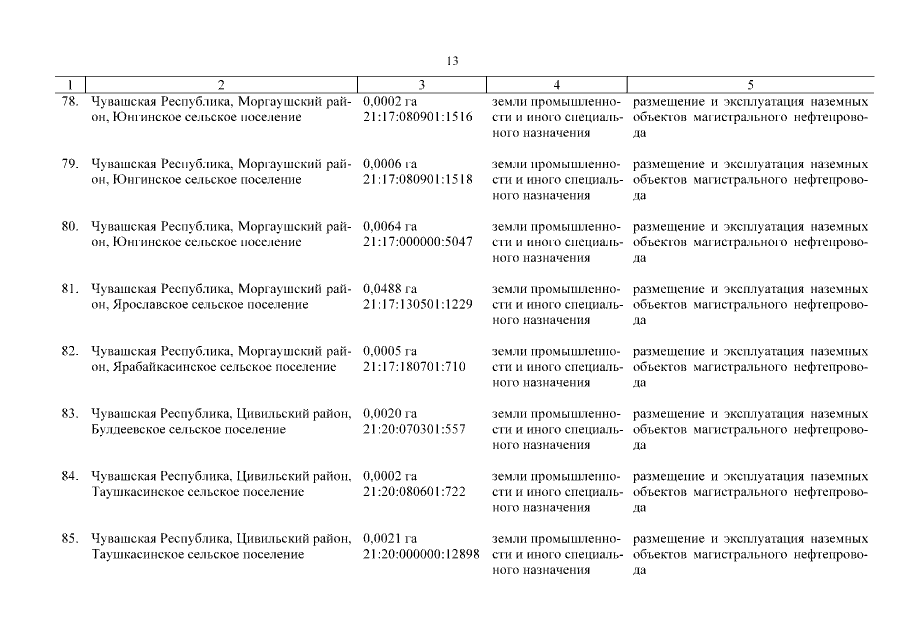 13

| 1 | 2 | 3 | 4 | 5 |
|---|---|---|---|---|
| 78. | Чувашская Республика, Моргаушский район, Юнгинское сельское поселение | 0,0002 га 21:17:080901:1516 | земли промышленности и иного специального назначения | размещение и эксплуатация наземных объектов магистрального нефтепровода |
| 79. | Чувашская Республика, Моргаушский район, Юнгинское сельское поселение | 0,0006 га 21:17:080901:1518 | земли промышленности и иного специального назначения | размещение и эксплуатация наземных объектов магистрального нефтепровода |
| 80. | Чувашская Республика, Моргаушский район, Юнгинское сельское поселение | 0,0064 га 21:17:000000:5047 | земли промышленности и иного специального назначения | размещение и эксплуатация наземных объектов магистрального нефтепровода |
| 81. | Чувашская Республика, Моргаушский район, Ярославское сельское поселение | 0,0488 га 21:17:130501:1229 | земли промышленности и иного специального назначения | размещение и эксплуатация наземных объектов магистрального нефтепровода |
| 82. | Чувашская Республика, Моргаушский район, Ярабайкасинское сельское поселение | 0,0005 га 21:17:180701:710 | земли промышленности и иного специального назначения | размещение и эксплуатация наземных объектов магистрального нефтепровода |
| 83. | Чувашская Республика, Цивильский район, Булдеевское сельское поселение | 0,0020 га 21:20:070301:557 | земли промышленности и иного специального назначения | размещение и эксплуатация наземных объектов магистрального нефтепровода |
| 84. | Чувашская Республика, Цивильский район, Таушкасинское сельское поселение | 0,0002 га 21:20:080601:722 | земли промышленности и иного специального назначения | размещение и эксплуатация наземных объектов магистрального нефтепровода |
| 85. | Чувашская Республика, Цивильский район, Таушкасинское сельское поселение | 0,0021 га 21:20:000000:12898 | земли промышленности и иного специального назначения | размещение и эксплуатация наземных объектов магистрального нефтепровода |